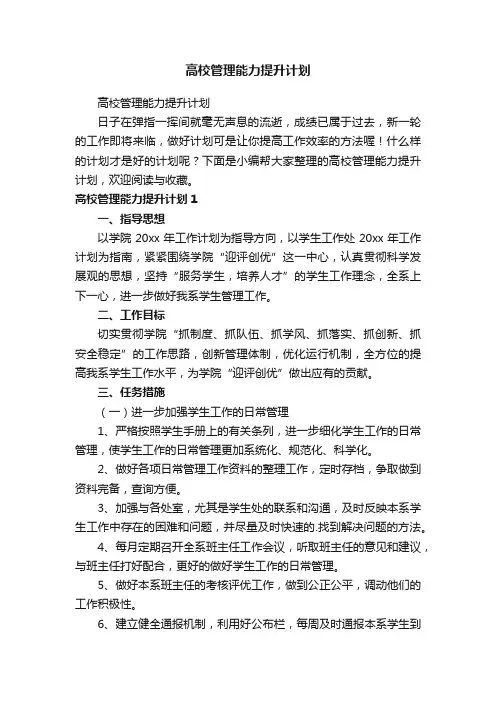 高校管理能力提升计划

高校管理能力提升计划

日子在弹指一挥间就毫无声息的流逝，成绩已属于过去，新一轮的工作即将来临，做好计划可是让你提高工作效率的方法喔！什么样的计划才是好的计划呢？下面是小编帮大家整理的高校管理能力提升计划，欢迎阅读与收藏。

高校管理能力提升计划 1

一、指导思想

以学院 20xx 年工作计划为指导方向，以学生工作处 20xx 年工作计划为指南，紧紧围绕学院“迎评创优”这一中心，认真贯彻科学发展观的思想，坚持“服务学生，培养人才”的学生工作理念，全系上下一心，进一步做好我系学生管理工作。

二、工作目标

切实贯彻学院“抓制度、抓队伍、抓学风、抓落实、抓创新、抓安全稳定”的工作思路，创新管理体制，优化运行机制，全方位的提高我系学生工作水平，为学院“迎评创优”做出应有的贡献。

三、任务措施

（一）进一步加强学生工作的日常管理

1、严格按照学生手册上的有关条列，进一步细化学生工作的日常管理，使学生工作的日常管理更加系统化、规范化、科学化。

2、做好各项日常管理工作资料的整理工作，定时存档，争取做到资料完备，查询方便。

3、加强与各处室，尤其是学生处的联系和沟通，及时反映本系学生工作中存在的困难和问题，并尽量及时快速的.找到解决问题的方法。

4、每月定期召开全系班主任工作会议，听取班主任的意见和建议，与班主任打好配合，更好的做好学生工作的日常管理。

5、做好本系班主任的考核评优工作，做到公正公平，调动他们的工作积极性。

6、建立健全通报机制，利用好公布栏，每周及时通报本系学生到